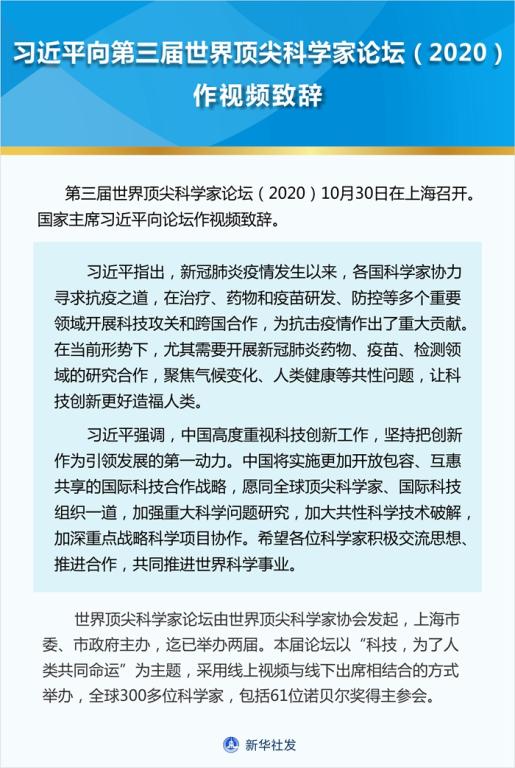 习近平向第三届世界顶尖科学家论坛（2020）作视频致辞

第三届世界顶尖科学家论坛（2020）10月30日在上海召开。国家主席习近平向论坛作视频致辞。

习近平指出，新冠肺炎疫情发生以来，各国科学家协力寻求抗疫之道，在治疗、药物和疫苗研发、防控等多个重要领域开展科技攻关和跨国合作，为抗击疫情作出了重大贡献。在当前形势下，尤其需要开展新冠肺炎药物、疫苗、检测领域的研究合作，聚焦气候变化、人类健康等共性问题，让科技创新更好造福人类。

习近平强调，中国高度重视科技创新工作，坚持把创新作为引领发展的第一动力。中国将实施更加开放包容、互惠共享的国际科技合作战略，愿同全球顶尖科学家、国际科技组织一道，加强重大科学问题研究，加大共性科学技术破解，加深重点战略科学项目协作。希望各位科学家积极交流思想、推进合作，共同推进世界科学事业。

世界顶尖科学家论坛由世界顶尖科学家协会发起，上海市委、市政府主办，迄已举办两届。本届论坛以“科技，为了人类共同命运”为主题，采用线上视频与线下出席相结合的方式举办，全球300多位科学家，包括61位诺贝尔奖得主参会。

新华社发